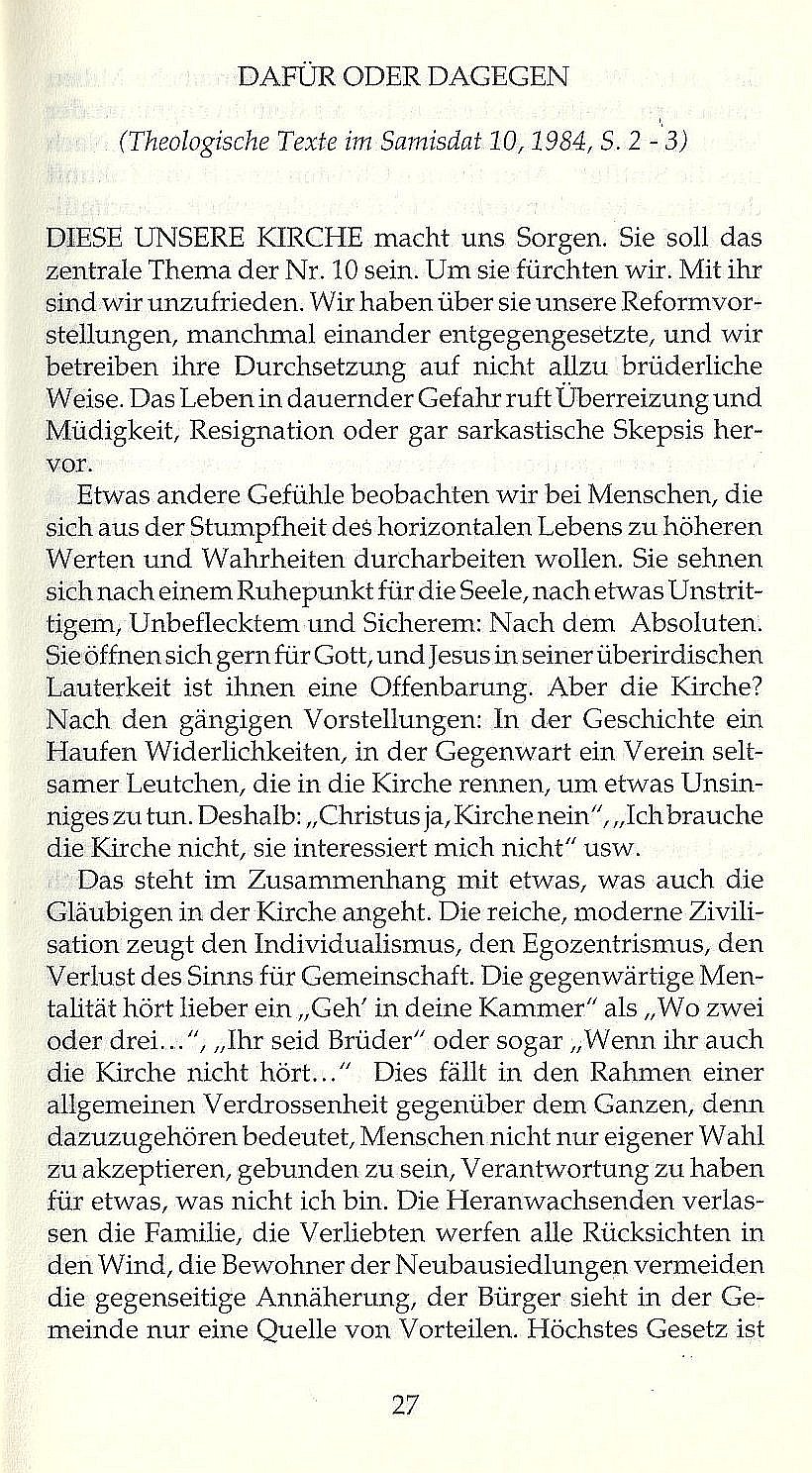 DAFÜR ODER DAGEGEN

(Theologische Texte im Samisdat 10, 1984, S. 2 - 3)

DIESE UNSERE KIRCHE macht uns Sorgen. Sie soll das zentrale Thema der Nr. 10 sein. Um sie fürchten wir. Mit ihr sind wir unzufrieden. Wir haben über sie unsere Reformvorstellungen, manchmal einander entgegengesetzte, und wir betreiben ihre Durchsetzung auf nicht allzu brüderliche Weise. Das Leben in dauernder Gefahr ruft Überreizung und Müdigkeit, Resignation oder gar sarkastische Skepsis hervor.

Etwas andere Gefühle beobachten wir bei Menschen, die sich aus der Stumpfheit des horizontalen Lebens zu höheren Werten und Wahrheiten durcharbeiten wollen. Sie sehnen sich nach einem Ruhepunkt für die Seele, nach etwas Unstrittigem, Unbeflecktem und Sicherem: Nach dem Absoluten. Sie öffnen sich gern für Gott, und Jesus in seiner überirdischen Lauterkeit ist ihnen eine Offenbarung. Aber die Kirche? Nach den gängigen Vorstellungen: In der Geschichte ein Haufen Widerlichkeiten, in der Gegenwart ein Verein seltsamer Leutchen, die in die Kirche rennen, um etwas Unsinniges zu tun. Deshalb: „Christus ja, Kirche nein", „Ich brauche die Kirche nicht, sie interessiert mich nicht" usw.

Das steht im Zusammenhang mit etwas, was auch die Gläubigen in der Kirche angeht. Die reiche, moderne Zivilisation zeugt den Individualismus, den Egozentrismus, den Verlust des Sinns für Gemeinschaft. Die gegenwärtige Mentalität hört lieber ein „Geh' in deine Kammer" als „Wo zwei oder drei...", „Ihr seid Brüder" oder sogar „Wenn ihr auch die Kirche nicht hört..." Dies fällt in den Rahmen einer allgemeinen Verdrossenheit gegenüber dem Ganzen, denn dazuzugehören bedeutet, Menschen nicht nur eigener Wahl zu akzeptieren, gebunden zu sein, Verantwortung zu haben für etwas, was nicht ich bin. Die Heranwachsenden verlassen die Familie, die Verliebten werfen alle Rücksichten in den Wind, die Bewohner der Neubausiedlungen vermeiden die gegenseitige Annäherung, der Bürger sieht in der Gemeinde nur eine Quelle von Vorteilen. Höchstes Gesetz ist

27